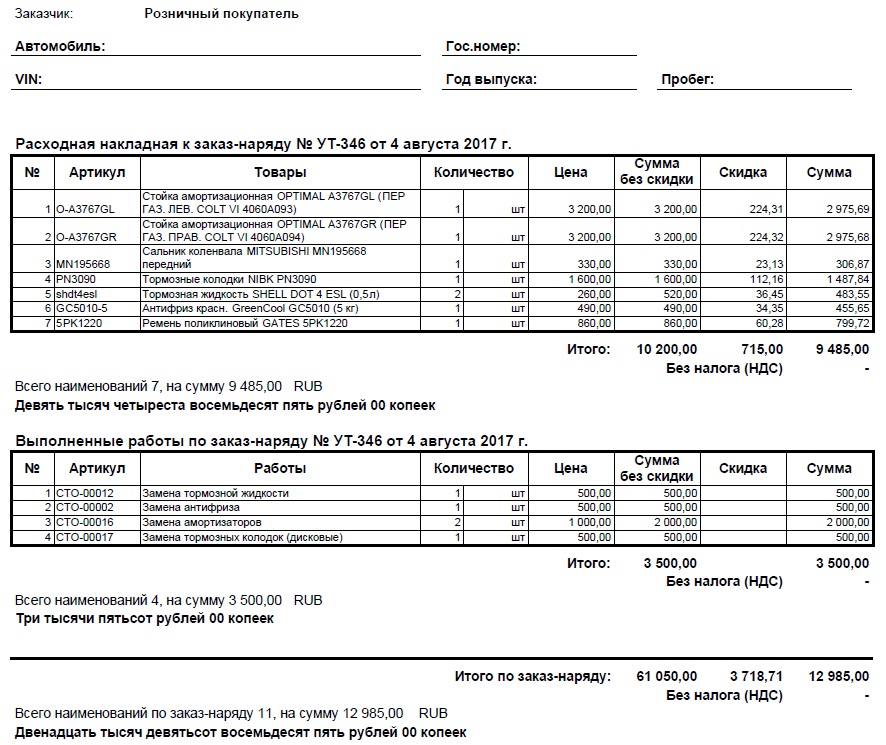 Заказчик: Розничный покупатель

Автомобиль: Гос.номер:

VIN: Год выпуска: Пробег:

Расходная накладная к заказ-наряду № УТ-346 от 4 августа 2017 г.

| № | Артикул | Товары | Количество | | Цена | Сумма без скидки | Скидка | Сумма |
|---|---|---|---|---|---|---|---|---|
| 1 | O-A3767GL | Стойка амортизационная OPTIMAL A3767GL (ПЕР ГАЗ. ЛЕВ. COLT VI 4060A093) | 1 | шт | 3 200,00 | 3 200,00 | 224,31 | 2 975,69 |
| 2 | O-A3767GR | Стойка амортизационная OPTIMAL A3767GR (ПЕР ГАЗ. ПРАВ. COLT VI 4060A094) | 1 | шт | 3 200,00 | 3 200,00 | 224,32 | 2 975,68 |
| 3 | MN195668 | Сальник коленвала MITSUBISHI MN195668 передний | 1 | шт | 330,00 | 330,00 | 23,13 | 306,87 |
| 4 | PN3090 | Тормозные колодки NIBK PN3090 | 1 | шт | 1 600,00 | 1 600,00 | 112,16 | 1 487,84 |
| 5 | shdt4esl | Тормозная жидкость SHELL DOT 4 ESL (0,5л) | 2 | шт | 260,00 | 520,00 | 36,45 | 483,55 |
| 6 | GC5010-5 | Антифриз красн. GreenCool GC5010 (5 кг) | 1 | шт | 490,00 | 490,00 | 34,35 | 455,65 |
| 7 | 5PK1220 | Ремень поликлиновый GATES 5PK1220 | 1 | шт | 860,00 | 860,00 | 60,28 | 799,72 |

Итого: 10 200,00 715,00 9 485,00
Без налога (НДС) -

Всего наименований 7, на сумму 9 485,00 RUB
Девять тысяч четыреста восемьдесят пять рублей 00 копеек

Выполненные работы по заказ-наряду № УТ-346 от 4 августа 2017 г.

| № | Артикул | Работы | Количество | | Цена | Сумма без скидки | Скидка | Сумма |
|---|---|---|---|---|---|---|---|---|
| 1 | СТО-00012 | Замена тормозной жидкости | 1 | шт | 500,00 | 500,00 | | 500,00 |
| 2 | СТО-00002 | Замена антифриза | 1 | шт | 500,00 | 500,00 | | 500,00 |
| 3 | СТО-00016 | Замена амортизаторов | 2 | шт | 1 000,00 | 2 000,00 | | 2 000,00 |
| 4 | СТО-00017 | Замена тормозных колодок (дисковые) | 1 | шт | 500,00 | 500,00 | | 500,00 |

Итого: 3 500,00 3 500,00
Без налога (НДС) -

Всего наименований 4, на сумму 3 500,00 RUB
Три тысячи пятьсот рублей 00 копеек

Итого по заказ-наряду: 61 050,00 3 718,71 12 985,00
Без налога (НДС) -

Всего наименований по заказ-наряду 11, на сумму 12 985,00 RUB
Двенадцать тысяч девятьсот восемьдесят пять рублей 00 копеек